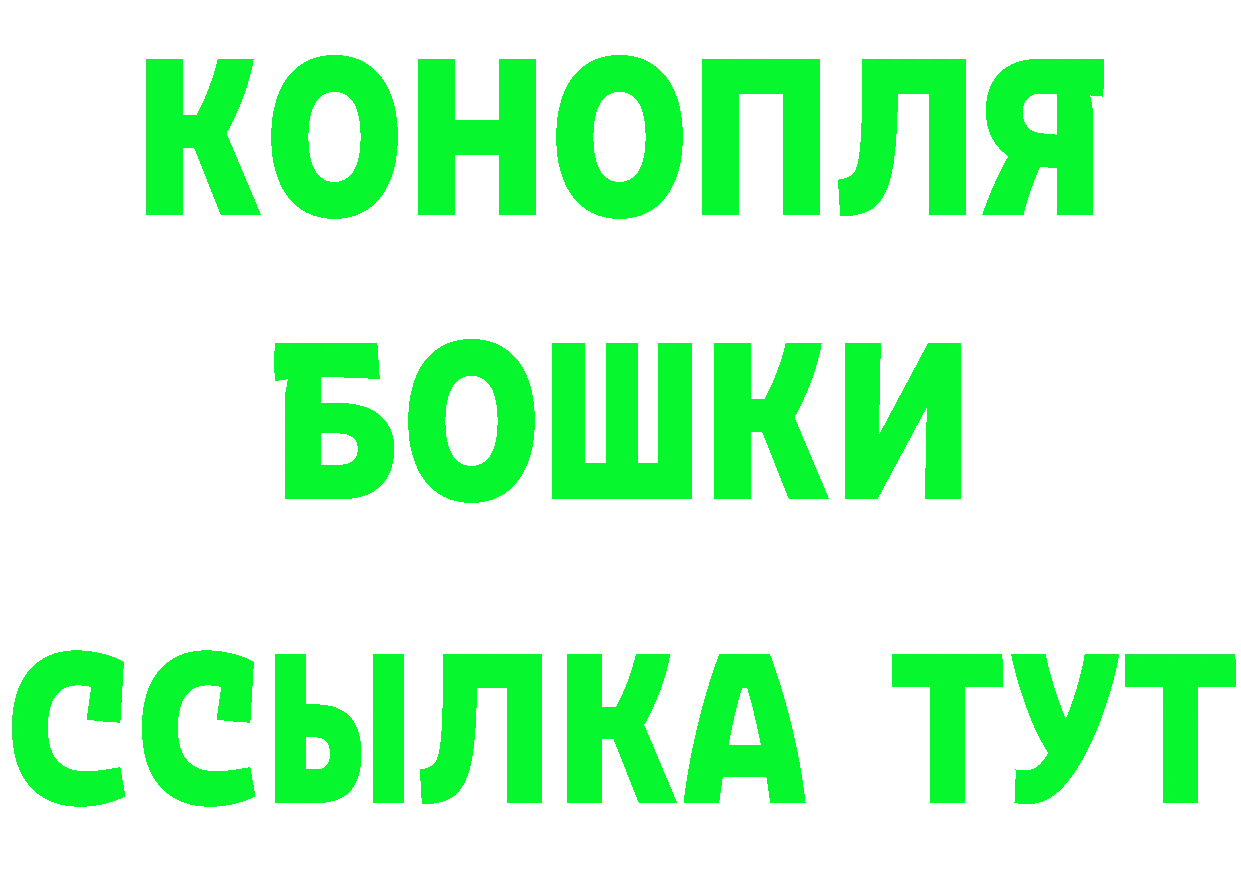 КОНОПЛЯ
БОШКИ
ССЫЛКА ТУТ